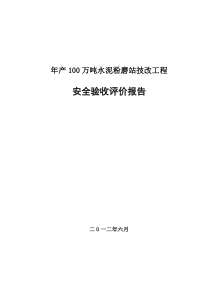 年产 100 万吨水泥粉磨站技改工程

安全验收评价报告

二０一二年六月